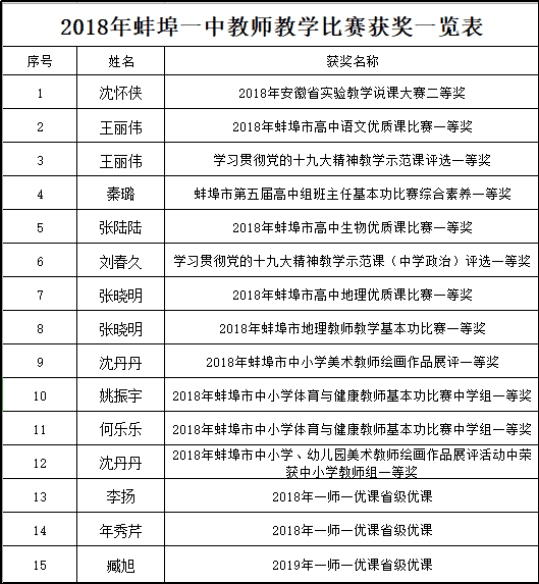 2018年蚌埠一中教师教学比赛获奖一览表

| 序号 | 姓名 | 获奖名称 |
|---|---|---|
| 1 | 沈怀侠 | 2018年安徽省实验教学说课大赛二等奖 |
| 2 | 王丽伟 | 2018年蚌埠市高中语文优质课比赛一等奖 |
| 3 | 王丽伟 | 学习贯彻党的十九大精神教学示范课评选一等奖 |
| 4 | 秦璐 | 蚌埠市第五届高中组班主任基本功比赛综合素养一等奖 |
| 5 | 张陆陆 | 2018年蚌埠市高中生物优质课比赛一等奖 |
| 6 | 刘春久 | 学习贯彻党的十九大精神教学示范课（中学政治）评选一等奖 |
| 7 | 张晓明 | 2018年蚌埠市高中地理优质课比赛一等奖 |
| 8 | 张晓明 | 2018年蚌埠市地理教师教学基本功比赛一等奖 |
| 9 | 沈丹丹 | 2018年蚌埠市中小学美术教师绘画作品展评一等奖 |
| 10 | 姚振宇 | 2018年蚌埠市中小学体育与健康教师基本功比赛中学组一等奖 |
| 11 | 何乐乐 | 2018年蚌埠市中小学体育与健康教师基本功比赛中学组一等奖 |
| 12 | 沈丹丹 | 2018年蚌埠市中小学、幼儿园美术教师绘画作品展评活动中荣获中小学教师组一等奖 |
| 13 | 李扬 | 2018年一师一优课省级优课 |
| 14 | 年秀芹 | 2018年一师一优课省级优课 |
| 15 | 臧旭 | 2019年一师一优课省级优课 |